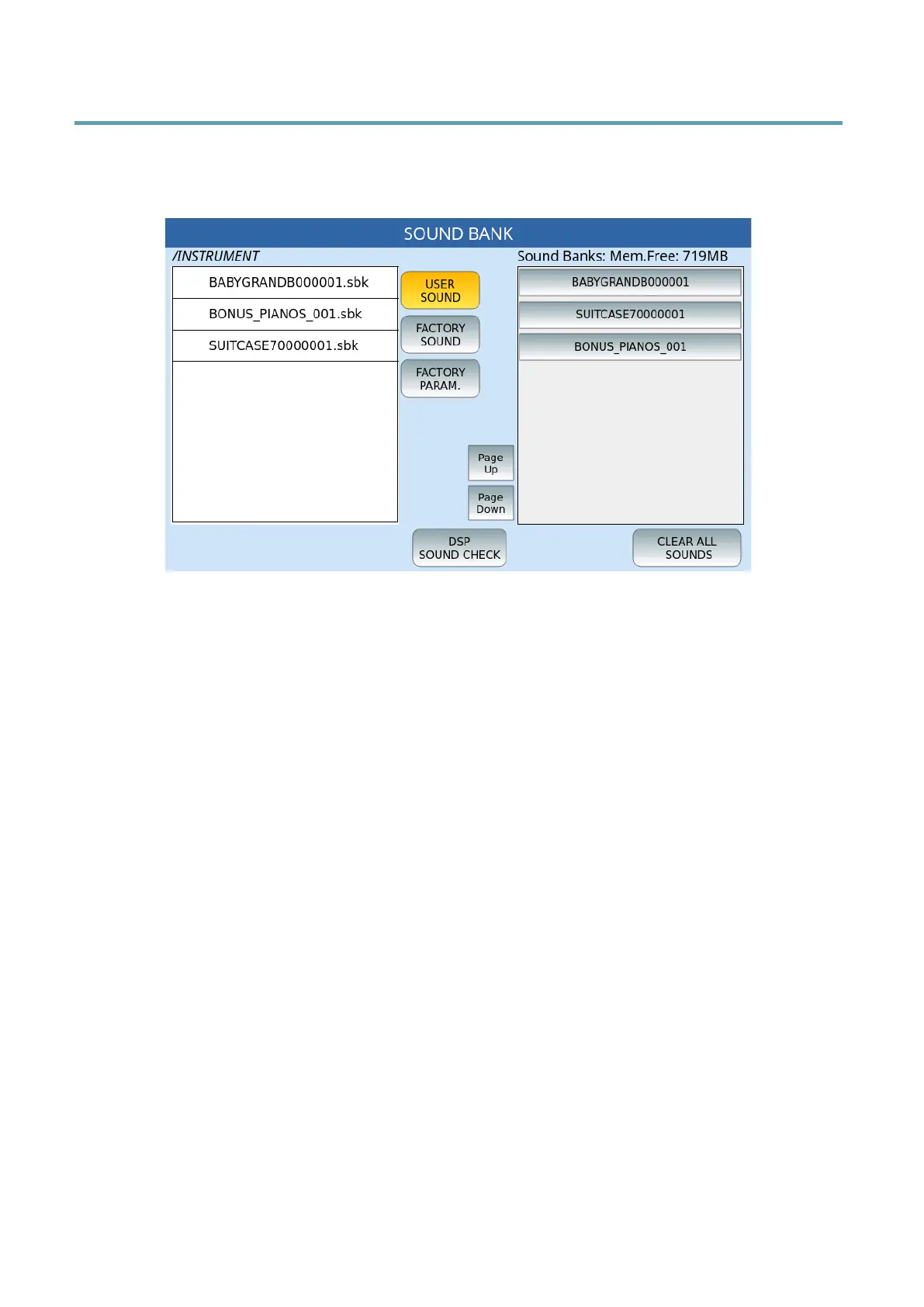 SOUND BANK

/INSTRUMENT

Sound Banks: Mem.Free: 719MB

BABYGRANDB000001.sbk
BONUS_PIANOS_001.sbk
SUITCASE70000001.sbk

USER SOUND

FACTORY SOUND

FACTORY PARAM.

Page Up

Page Down

BABYGRANDB000001
SUITCASE70000001
BONUS_PIANOS_001

DSP SOUND CHECK

CLEAR ALL SOUNDS